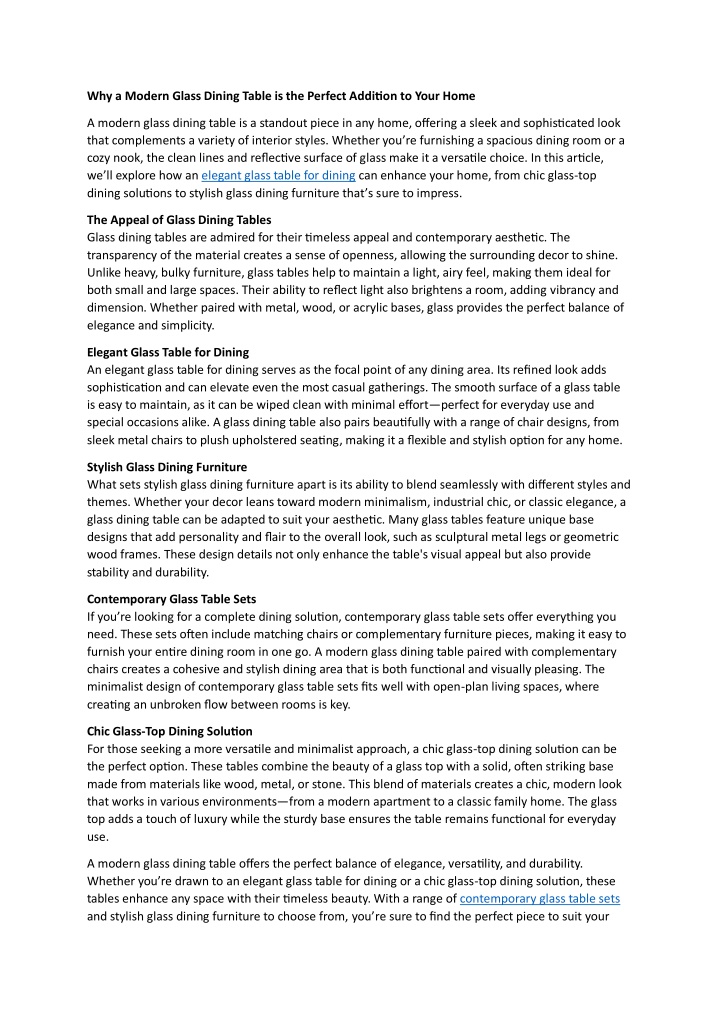 Why a Modern Glass Dining Table is the Perfect Addition to Your Home

A modern glass dining table is a standout piece in any home, offering a sleek and sophisticated look that complements a variety of interior styles. Whether you're furnishing a spacious dining room or a cozy nook, the clean lines and reflective surface of glass make it a versatile choice. In this article, we'll explore how an elegant glass table for dining can enhance your home, from chic glass-top dining solutions to stylish glass dining furniture that's sure to impress.

The Appeal of Glass Dining Tables
Glass dining tables are admired for their timeless appeal and contemporary aesthetic. The transparency of the material creates a sense of openness, allowing the surrounding decor to shine. Unlike heavy, bulky furniture, glass tables help to maintain a light, airy feel, making them ideal for both small and large spaces. Their ability to reflect light also brightens a room, adding vibrancy and dimension. Whether paired with metal, wood, or acrylic bases, glass provides the perfect balance of elegance and simplicity.

Elegant Glass Table for Dining
An elegant glass table for dining serves as the focal point of any dining area. Its refined look adds sophistication and can elevate even the most casual gatherings. The smooth surface of a glass table is easy to maintain, as it can be wiped clean with minimal effort—perfect for everyday use and special occasions alike. A glass dining table also pairs beautifully with a range of chair designs, from sleek metal chairs to plush upholstered seating, making it a flexible and stylish option for any home.

Stylish Glass Dining Furniture
What sets stylish glass dining furniture apart is its ability to blend seamlessly with different styles and themes. Whether your decor leans toward modern minimalism, industrial chic, or classic elegance, a glass dining table can be adapted to suit your aesthetic. Many glass tables feature unique base designs that add personality and flair to the overall look, such as sculptural metal legs or geometric wood frames. These design details not only enhance the table's visual appeal but also provide stability and durability.

Contemporary Glass Table Sets
If you're looking for a complete dining solution, contemporary glass table sets offer everything you need. These sets often include matching chairs or complementary furniture pieces, making it easy to furnish your entire dining room in one go. A modern glass dining table paired with complementary chairs creates a cohesive and stylish dining area that is both functional and visually pleasing. The minimalist design of contemporary glass table sets fits well with open-plan living spaces, where creating an unbroken flow between rooms is key.

Chic Glass-Top Dining Solution
For those seeking a more versatile and minimalist approach, a chic glass-top dining solution can be the perfect option. These tables combine the beauty of a glass top with a solid, often striking base made from materials like wood, metal, or stone. This blend of materials creates a chic, modern look that works in various environments—from a modern apartment to a classic family home. The glass top adds a touch of luxury while the sturdy base ensures the table remains functional for everyday use.

A modern glass dining table offers the perfect balance of elegance, versatility, and durability. Whether you're drawn to an elegant glass table for dining or a chic glass-top dining solution, these tables enhance any space with their timeless beauty. With a range of contemporary glass table sets and stylish glass dining furniture to choose from, you're sure to find the perfect piece to suit your